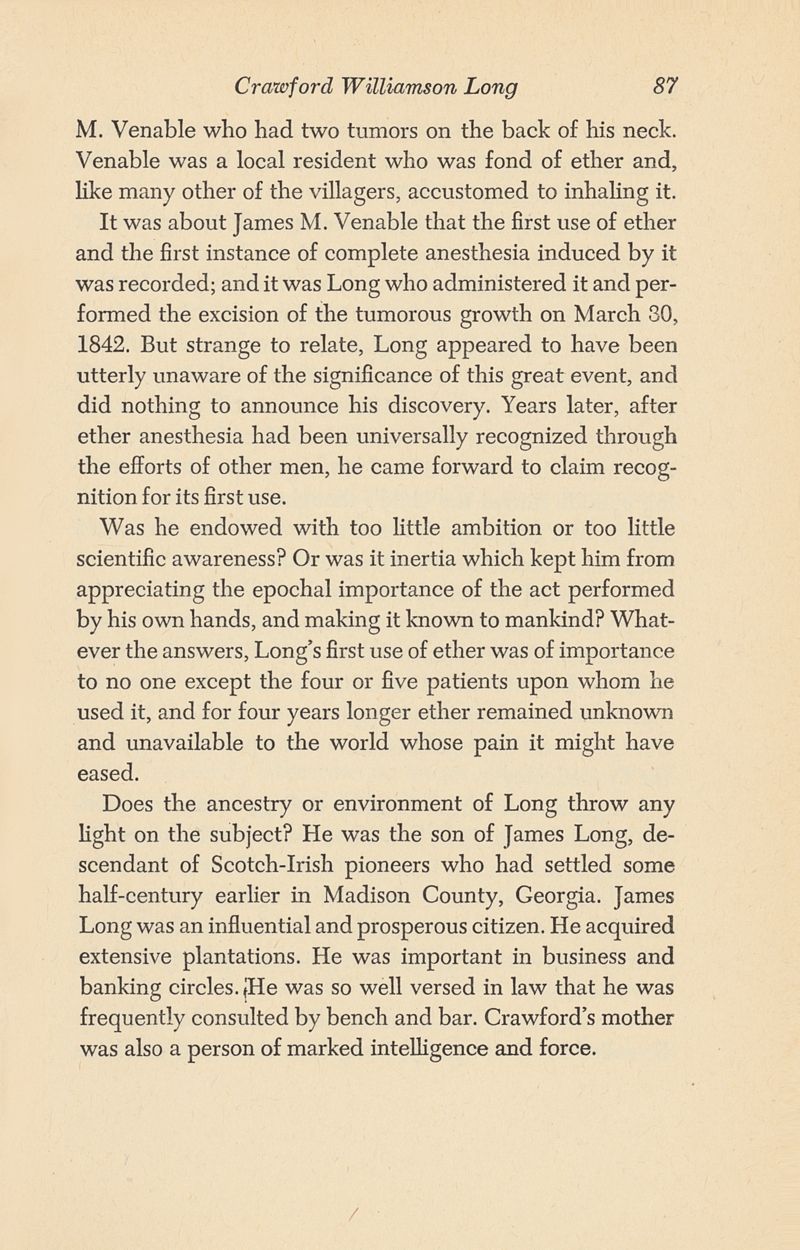 Crawford Williamson Long 87

M. Venable who had two tumors on the back of his neck. Venable was a local resident who was fond of ether and, like many other of the villagers, accustomed to inhaling it.

It was about James M. Venable that the first use of ether and the first instance of complete anesthesia induced by it was recorded; and it was Long who administered it and performed the excision of the tumorous growth on March 30, 1842. But strange to relate, Long appeared to have been utterly unaware of the significance of this great event, and did nothing to announce his discovery. Years later, after ether anesthesia had been universally recognized through the efforts of other men, he came forward to claim recognition for its first use.

Was he endowed with too little ambition or too little scientific awareness? Or was it inertia which kept him from appreciating the epochal importance of the act performed by his own hands, and making it known to mankind? Whatever the answers, Long's first use of ether was of importance to no one except the four or five patients upon whom he used it, and for four years longer ether remained unknown and unavailable to the world whose pain it might have eased.

Does the ancestry or environment of Long throw any light on the subject? He was the son of James Long, descendant of Scotch-Irish pioneers who had settled some half-century earlier in Madison County, Georgia. James Long was an influential and prosperous citizen. He acquired extensive plantations. He was important in business and banking circles. He was so well versed in law that he was frequently consulted by bench and bar. Crawford's mother was also a person of marked intelligence and force.